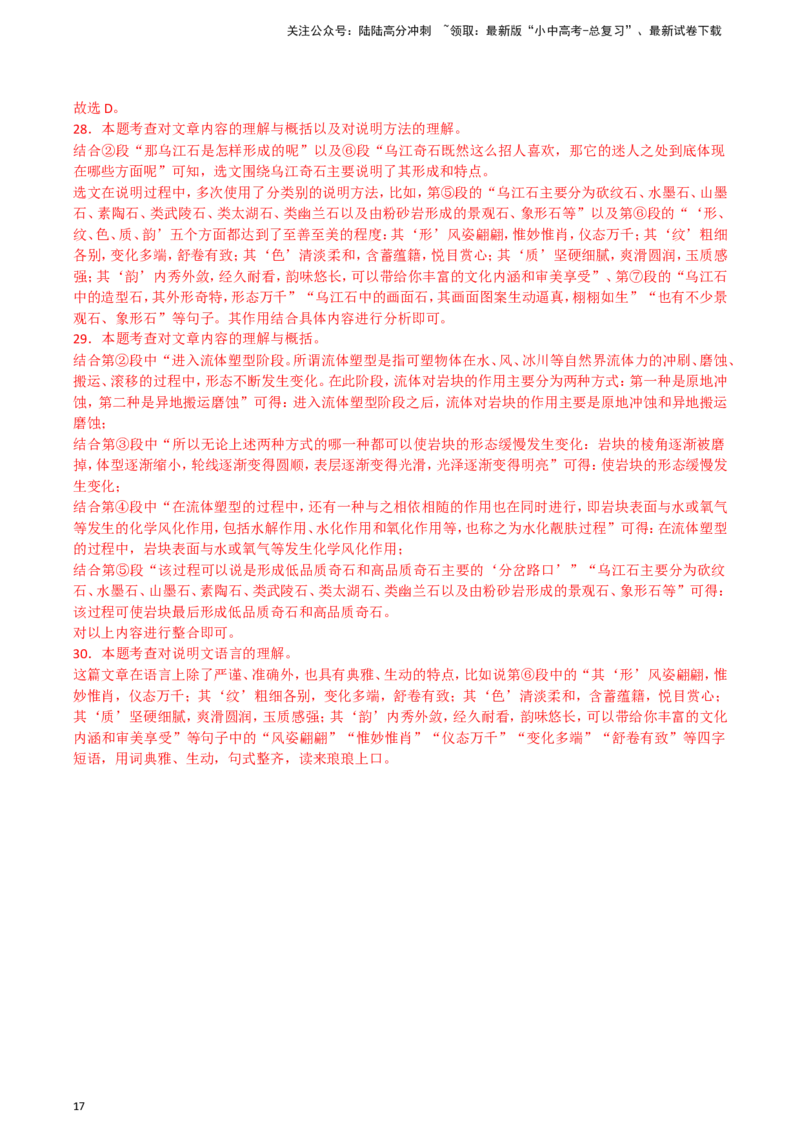 关注公众号：陆陆高分冲刺 ~领取：最新版“小中高考-总复习”、最新试卷下载

故选D。

28．本题考查对文章内容的理解与概括以及对说明方法的理解。

结合②段“那乌江石是怎样形成的呢”以及⑥段“乌江奇石既然这么招人喜欢，那它的迷人之处到底体现在哪些方面呢”可知，选文围绕乌江奇石主要说明了其形成和特点。

选文在说明过程中，多次使用了分类别的说明方法，比如，第⑤段的“乌江石主要分为砍纹石、水墨石、山墨石、素陶石、类武陵石、类太湖石、类幽兰石以及由粉砂岩形成的景观石、象形石等”以及第⑥段的“‘形、纹、色、质、韵’五个方面都达到了至善至美的程度：其‘形’风姿翩翩，惟妙惟肖，仪态万千；其‘纹’粗细各别，变化多端，舒卷有致；其‘色’清淡柔和，含蓄蕴籍，悦目赏心；其‘质’坚硬细腻，爽滑圆润，玉质感强；其‘韵’内秀外敛，经久耐看，韵味悠长，可以带给你丰富的文化内涵和审美享受”、第⑦段的“乌江石中的造型石，其外形奇特，形态万千”“乌江石中的画面石，其画面图案生动逼真，栩栩如生”“也有不少景观石、象形石”等句子。其作用结合具体内容进行分析即可。

29．本题考查对文章内容的理解与概括。

结合第②段中“进入流体塑型阶段。所谓流体塑型是指可塑物体在水、风、冰川等自然界流体力的冲刷、磨蚀、搬运、滚移的过程中，形态不断发生变化。在此阶段，流体对岩块的作用主要分为两种方式：第一种是原地冲蚀，第二种是异地搬运磨蚀”可得：进入流体塑型阶段之后，流体对岩块的作用主要是原地冲蚀和异地搬运磨蚀；

结合第③段中“所以无论上述两种方式的哪一种都可以使岩块的形态缓慢发生变化：岩块的棱角逐渐被磨掉，体型逐渐缩小，轮线逐渐变得圆顺，表层逐渐变得光滑，光泽逐渐变得明亮”可得：使岩块的形态缓慢发生变化；

结合第④段中“在流体塑型的过程中，还有一种与之相依相随的作用也在同时进行，即岩块表面与水或氧气等发生的化学风化作用，包括水解作用、水化作用和氧化作用等，也称之为水化靓肤过程”可得：在流体塑型的过程中，岩块表面与水或氧气等发生化学风化作用；

结合第⑤段“该过程可以说是形成低品质奇石和高品质奇石主要的‘分岔路口’”“乌江石主要分为砍纹石、水墨石、山墨石、素陶石、类武陵石、类太湖石、类幽兰石以及由粉砂岩形成的景观石、象形石等”可得：该过程可使岩块最后形成低品质奇石和高品质奇石。

对以上内容进行整合即可。

30．本题考查对说明文语言的理解。

这篇文章在语言上除了严谨、准确外，也具有典雅、生动的特点，比如说第⑥段中的“其‘形’风姿翩翩，惟妙惟肖，仪态万千；其‘纹’粗细各别，变化多端，舒卷有致；其‘色’清淡柔和，含蓄蕴籍，悦目赏心；其‘质’坚硬细腻，爽滑圆润，玉质感强；其‘韵’内秀外敛，经久耐看，韵味悠长，可以带给你丰富的文化内涵和审美享受”等句子中的“风姿翩翩”“惟妙惟肖”“仪态万千”“变化多端”“舒卷有致”等四字短语，用词典雅、生动，句式整齐，读来琅琅上口。

17